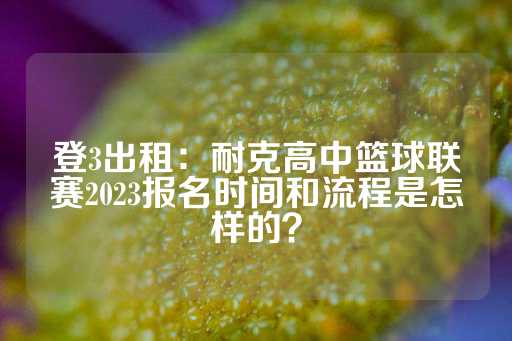 登3出租：耐克高中篮球联赛2023报名时间和流程是怎样的？